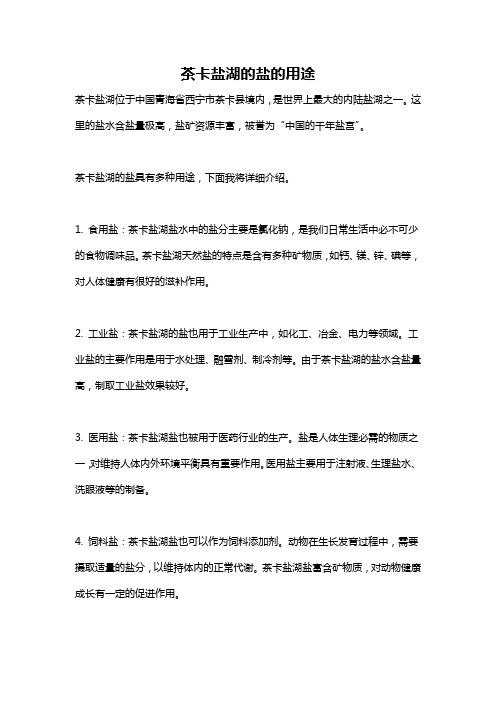 茶卡盐湖的盐的用途

茶卡盐湖位于中国青海省西宁市茶卡县境内，是世界上最大的内陆盐湖之一。这里的盐水含盐量极高，盐矿资源丰富，被誉为“中国的千年盐宫”。

茶卡盐湖的盐具有多种用途，下面我将详细介绍。

1. 食用盐：茶卡盐湖盐水中的盐分主要是氯化钠，是我们日常生活中必不可少的食物调味品。茶卡盐湖天然盐的特点是含有多种矿物质，如钙、镁、锌、碘等，对人体健康有很好的滋补作用。

2. 工业盐：茶卡盐湖的盐也用于工业生产中，如化工、冶金、电力等领域。工业盐的主要作用是用于水处理、融雪剂、制冷剂等。由于茶卡盐湖的盐水含盐量高，制取工业盐效果较好。

3. 医用盐：茶卡盐湖盐也被用于医药行业的生产。盐是人体生理必需的物质之一，对维持人体内外环境平衡具有重要作用。医用盐主要用于注射液、生理盐水、洗眼液等的制备。

4. 饲料盐：茶卡盐湖盐也可以作为饲料添加剂。动物在生长发育过程中，需要摄取适量的盐分，以维持体内的正常代谢。茶卡盐湖盐富含矿物质，对动物健康成长有一定的促进作用。